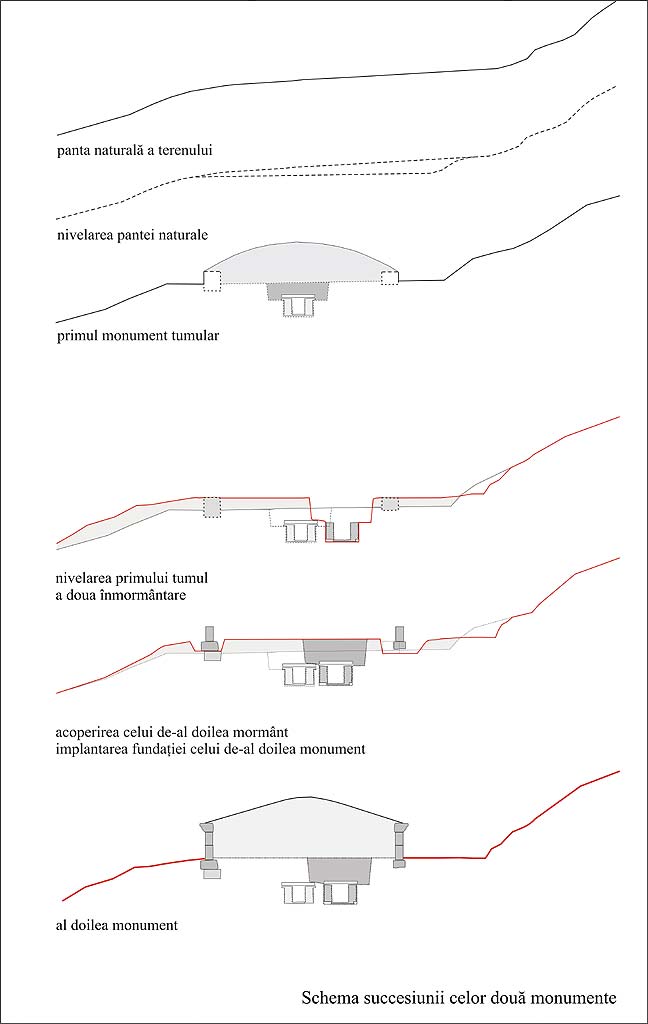 panta naturală a terenului

nivelarea pantei naturale

primul monument tumular

nivelarea primului tumul
a doua înmormântare

acoperirea celui de-al doilea mormânt
implantarea fundației celui de-al doilea monument

al doilea monument

Schema succesiunii celor două monumente